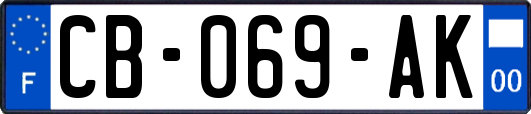 F

CB-069-AK

00